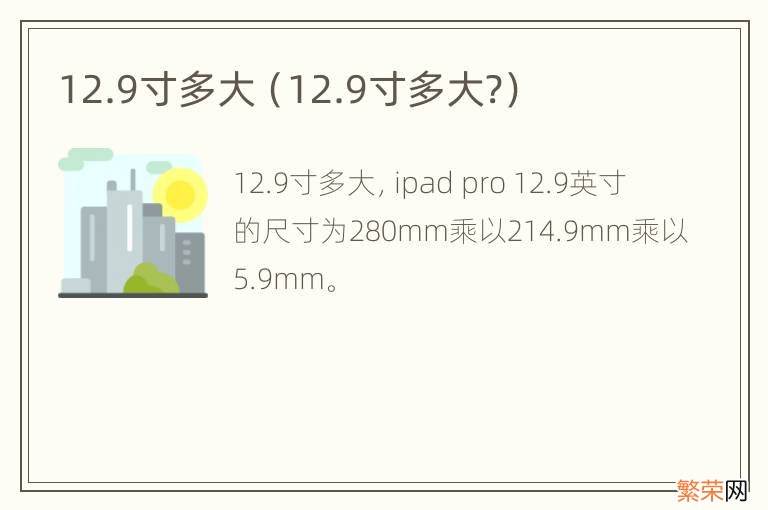 12.9寸多大（12.9寸多大?）

12.9寸多大, ipad pro 12.9英寸的尺寸为280mm乘以214.9mm乘以5.9mm。

繁荣网